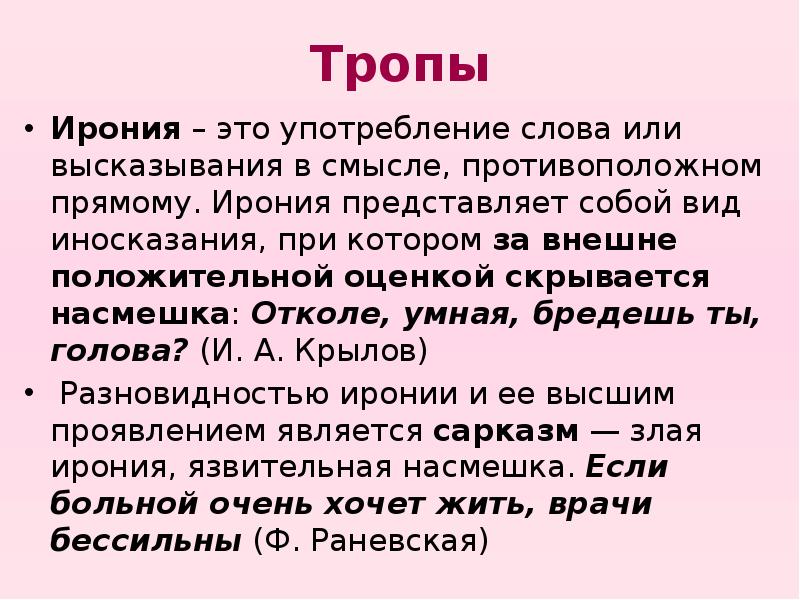 Тропы

• Ирония – это употребление слова или высказывания в смысле, противоположном прямому. Ирония представляет собой вид иносказания, при котором за внешне положительной оценкой скрывается насмешка: Отколе, умная, бредешь ты, голова? (И. А. Крылов)

• Разновидностью иронии и ее высшим проявлением является сарказм — злая ирония, язвительная насмешка. Если больной очень хочет жить, врачи бессильны (Ф. Раневская)